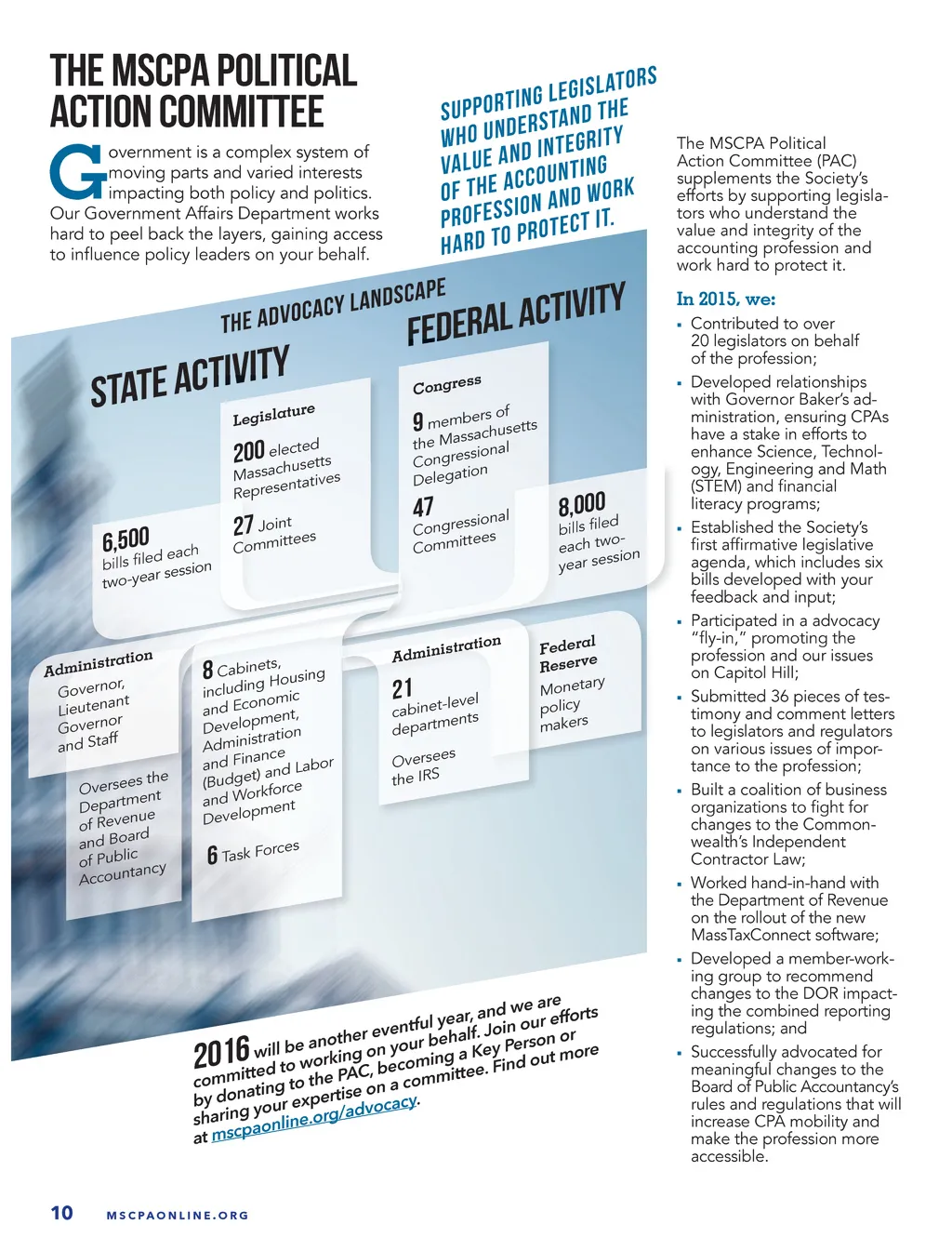 THE MSCPA POLITICAL ACTION COMMITTEE

Government is a complex system of moving parts and varied interests impacting both policy and politics. Our Government Affairs Department works hard to peel back the layers, gaining access to influence policy leaders on your behalf.

SUPPORTING LEGISLATORS WHO UNDERSTAND THE VALUE AND INTEGRITY OF THE ACCOUNTING PROFESSION AND WORK HARD TO PROTECT IT.

THE ADVOCACY LANDSCAPE

STATE ACTIVITY

Legislature
200 elected Massachusetts Representatives
27 Joint Committees

6,500 bills filed each two-year session

Administration
Governor, Lieutenant Governor and Staff

Oversees the Department of Revenue and Board of Public Accountancy

8 Cabinets, including Housing and Economic Development, Administration and Finance (Budget) and Labor and Workforce Development

6 Task Forces

FEDERAL ACTIVITY

Congress
9 members of the Massachusetts Congressional Delegation
47 Congressional Committees

8,000 bills filed each two-year session

Administration
21 cabinet-level departments

Oversees the IRS

Federal Reserve
Monetary policy makers

2016 will be another eventful year, and we are committed to working on your behalf. Join our efforts by donating to the PAC, becoming a Key Person or sharing your expertise on a committee. Find out more at mscpaonline.org/advocacy.

The MSCPA Political Action Committee (PAC) supplements the Society's efforts by supporting legislators who understand the value and integrity of the accounting profession and work hard to protect it.

In 2015, we:
▪ Contributed to over 20 legislators on behalf of the profession;
▪ Developed relationships with Governor Baker's administration, ensuring CPAs have a stake in efforts to enhance Science, Technology, Engineering and Math (STEM) and financial literacy programs;
▪ Established the Society's first affirmative legislative agenda, which includes six bills developed with your feedback and input;
▪ Participated in a advocacy "fly-in," promoting the profession and our issues on Capitol Hill;
▪ Submitted 36 pieces of testimony and comment letters to legislators and regulators on various issues of importance to the profession;
▪ Built a coalition of business organizations to fight for changes to the Commonwealth's Independent Contractor Law;
▪ Worked hand-in-hand with the Department of Revenue on the rollout of the new MassTaxConnect software;
▪ Developed a member-working group to recommend changes to the DOR impacting the combined reporting regulations; and
▪ Successfully advocated for meaningful changes to the Board of Public Accountancy's rules and regulations that will increase CPA mobility and make the profession more accessible.

10 MSCPAONLINE.ORG